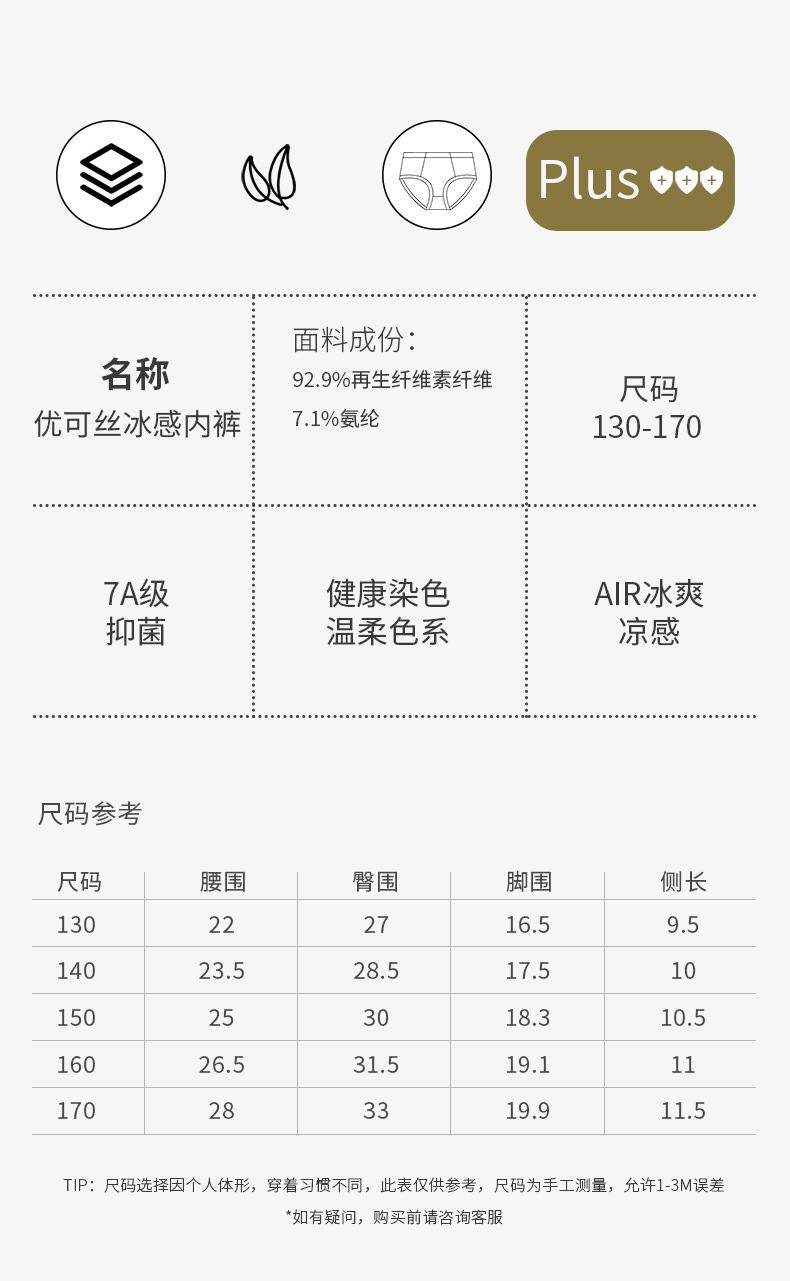 Plus

名称
优可丝冰感内裤

面料成份:
92.9%再生纤维素纤维
7.1%氨纶

尺码
130-170

7A级
抑菌

健康染色
温柔色系

AIR冰爽
凉感

尺码参考

| 尺码 | 腰围 | 臀围 | 脚围 | 侧长 |
|---|---|---|---|---|
| 130 | 22 | 27 | 16.5 | 9.5 |
| 140 | 23.5 | 28.5 | 17.5 | 10 |
| 150 | 25 | 30 | 18.3 | 10.5 |
| 160 | 26.5 | 31.5 | 19.1 | 11 |
| 170 | 28 | 33 | 19.9 | 11.5 |

TIP:尺码选择因个人体形,穿着习惯不同,此表仅供参考,尺码为手工测量,允许1-3M误差

*如有疑问,购买前请咨询客服